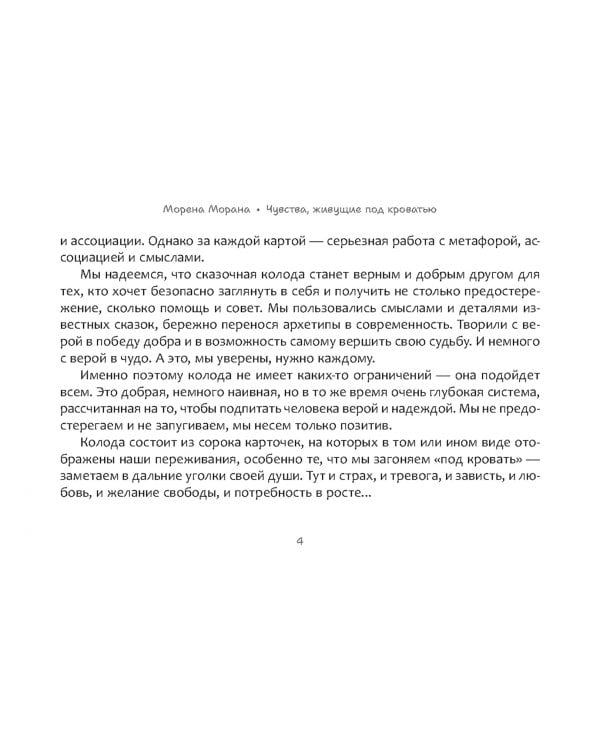 Морена Морана • Чувства, живущие под кроватью

и ассоциации. Однако за каждой картой — серьезная работа с метафорой, ассоциацией и смыслами.

Мы надеемся, что сказочная колода станет верным и добрым другом для тех, кто хочет безопасно заглянуть в себя и получить не столько предостережение, сколько помощь и совет. Мы пользовались смыслами и деталями известных сказок, бережно перенося архетипы в современность. Творили с верой в победу добра и в возможность самому вершить свою судьбу. И немного с верой в чудо. А это, мы уверены, нужно каждому.

Именно поэтому колода не имеет каких-то ограничений — она подойдет всем. Это добрая, немного наивная, но в то же время очень глубокая система, рассчитанная на то, чтобы подпитать человека верой и надеждой. Мы не предостерегаем и не запугиваем, мы несем только позитив.

Колода состоит из сорока карточек, на которых в том или ином виде отображены наши переживания, особенно те, что мы загоняем «под кровать» — заметаем в дальние уголки своей души. Тут и страх, и тревога, и зависть, и любовь, и желание свободы, и потребность в росте...

4